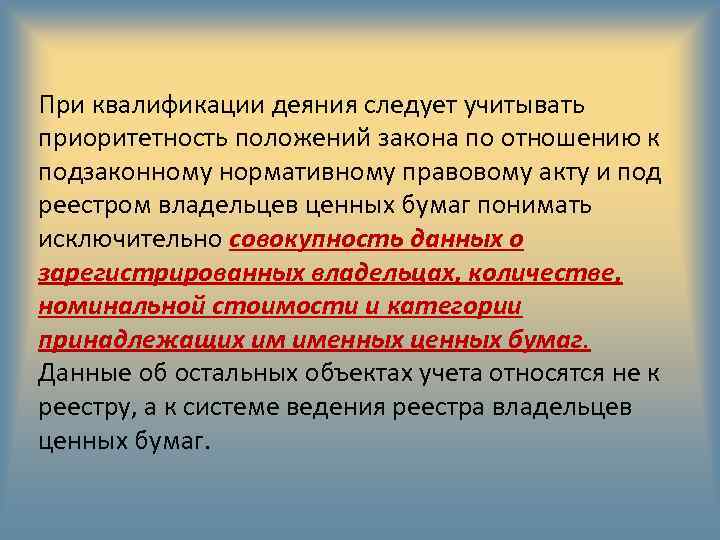 При квалификации деяния следует учитывать приоритетность положений закона по отношению к подзаконному нормативному правовому акту и под реестром владельцев ценных бумаг понимать исключительно совокупность данных о зарегистрированных владельцах, количестве, номинальной стоимости и категории принадлежащих им именных ценных бумаг. Данные об остальных объектах учета относятся не к реестру, а к системе ведения реестра владельцев ценных бумаг.